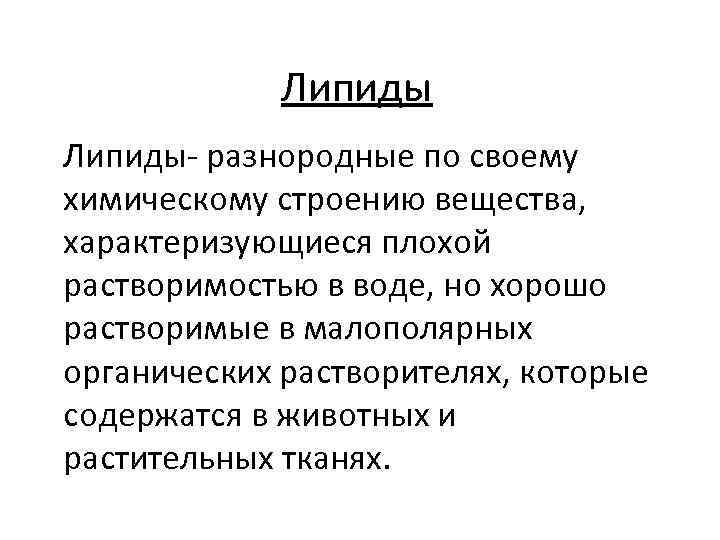 Липиды

Липиды- разнородные по своему химическому строению вещества, характеризующиеся плохой растворимостью в воде, но хорошо растворимые в малополярных органических растворителях, которые содержатся в животных и растительных тканях.